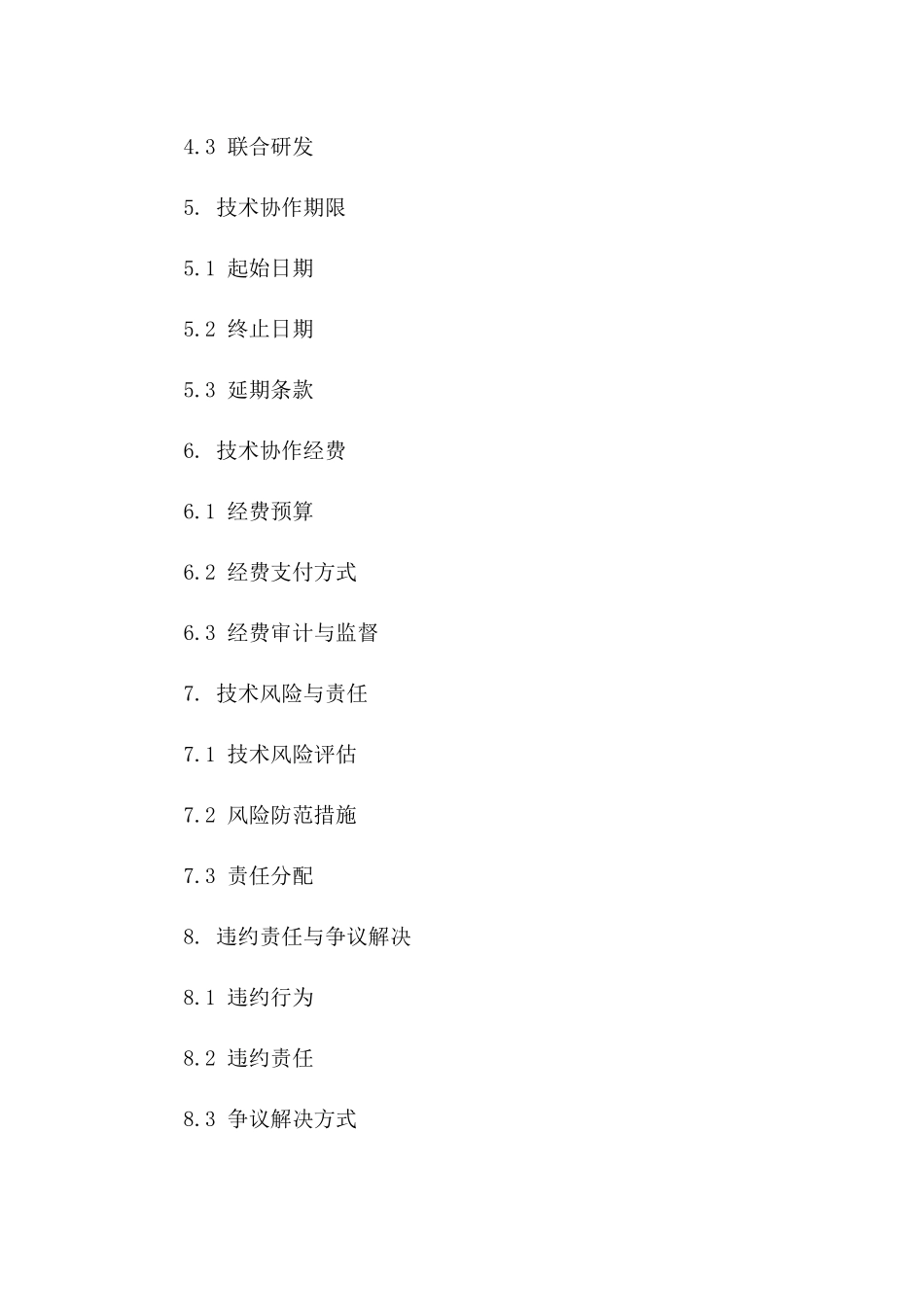 4.3 联合研发

5. 技术协作期限

5.1 起始日期

5.2 终止日期

5.3 延期条款

6. 技术协作经费

6.1 经费预算

6.2 经费支付方式

6.3 经费审计与监督

7. 技术风险与责任

7.1 技术风险评估

7.2 风险防范措施

7.3 责任分配

8. 违约责任与争议解决

8.1 违约行为

8.2 违约责任

8.3 争议解决方式